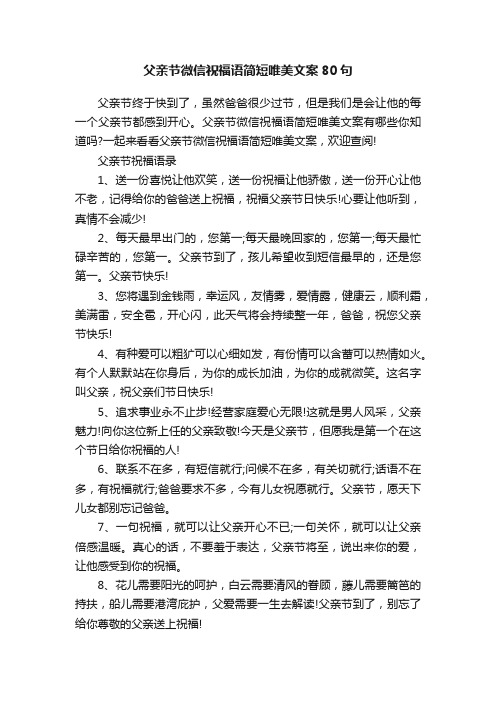 父亲节微信祝福语简短唯美文案80句

父亲节终于快到了，虽然爸爸很少过节，但是我们是会让他的每一个父亲节都感到开心。父亲节微信祝福语简短唯美文案有哪些你知道吗?一起来看看父亲节微信祝福语简短唯美文案，欢迎查阅!

父亲节祝福语录

1、送一份喜悦让他欢笑，送一份祝福让他骄傲，送一份开心让他不老，记得给你的爸爸送上祝福，祝福父亲节日快乐!心要让他听到，真情不会减少!

2、每天最早出门的，您第一;每天最晚回家的，您第一;每天最忙碌辛苦的，您第一。父亲节到了，孩儿希望收到短信最早的，还是您第一。父亲节快乐!

3、您将遇到金钱雨，幸运风，友情雾，爱情露，健康云，顺利霜，美满雷，安全雹，开心闪，此天气将会持续整一年，爸爸，祝您父亲节快乐!

4、有种爱可以粗犷可以心细如发，有份情可以含蓄可以热情如火。有个人默默站在你身后，为你的成长加油，为你的成就微笑。这名字叫父亲，祝父亲们节日快乐!

5、追求事业永不止步!经营家庭爱心无限!这就是男人风采，父亲魅力!向你这位新上任的父亲致敬!今天是父亲节，但愿我是第一个在这个节日给你祝福的人!

6、联系不在多，有短信就行;问候不在多，有关切就行;话语不在多，有祝福就行;爸爸要求不多，今有儿女祝愿就行。父亲节，愿天下儿女都别忘记爸爸。

7、一句祝福，就可以让父亲开心不已;一句关怀，就可以让父亲倍感温暖。真心的话，不要羞于表达，父亲节将至，说出来你的爱，让他感受到你的祝福。

8、花儿需要阳光的呵护，白云需要清风的眷顾，藤儿需要篱笆的持扶，船儿需要港湾庇护，父爱需要一生去解读!父亲节到了，别忘了给你尊敬的父亲送上祝福!